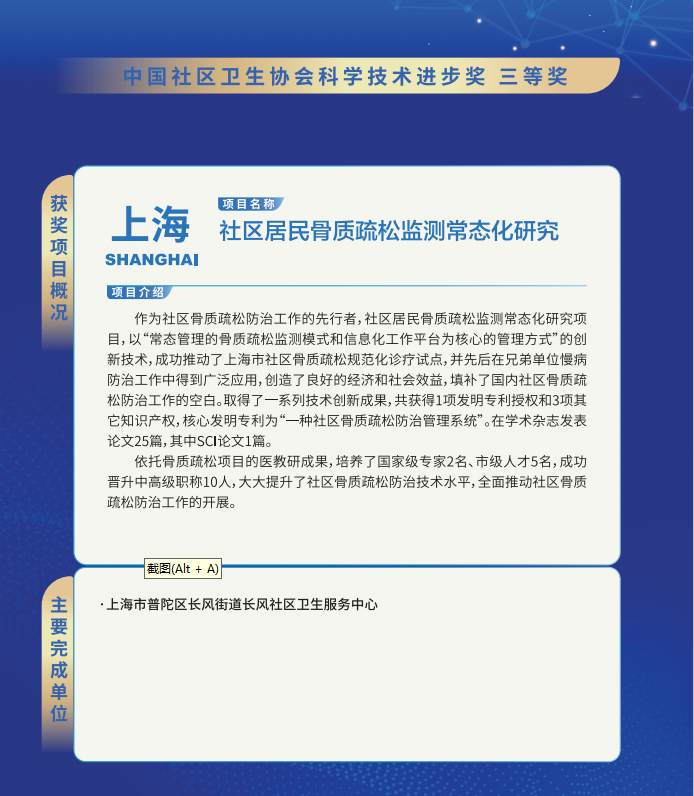 中国社区卫生协会科学技术进步奖 三等奖

获奖项目概况

上海
SHANGHAI

项目名称
社区居民骨质疏松监测常态化研究

项目介绍
作为社区骨质疏松防治工作的先行者，社区居民骨质疏松监测常态化研究项目，以“常态管理的骨质疏松监测模式和信息化工作平台为核心的管理方式”的创新技术，成功推动了上海市社区骨质疏松规范化诊疗试点，并先后在兄弟单位慢病防治工作中得到广泛应用，创造了良好的经济和社会效益，填补了国内社区骨质疏松防治工作的空白。取得了一系列技术创新成果，共获得1项发明专利授权和3项其它知识产权，核心发明专利为“一种社区骨质疏松防治管理系统”。在学术杂志发表论文25篇，其中SCI论文1篇。

依托骨质疏松项目的医教研成果，培养了国家级专家2名、市级人才5名，成功晋升中高级职称10人，大大提升了社区骨质疏松防治技术水平，全面推动社区骨质疏松防治工作的开展。

截图(Alt + A)

主要完成单位

· 上海市普陀区长风街道长风社区卫生服务中心